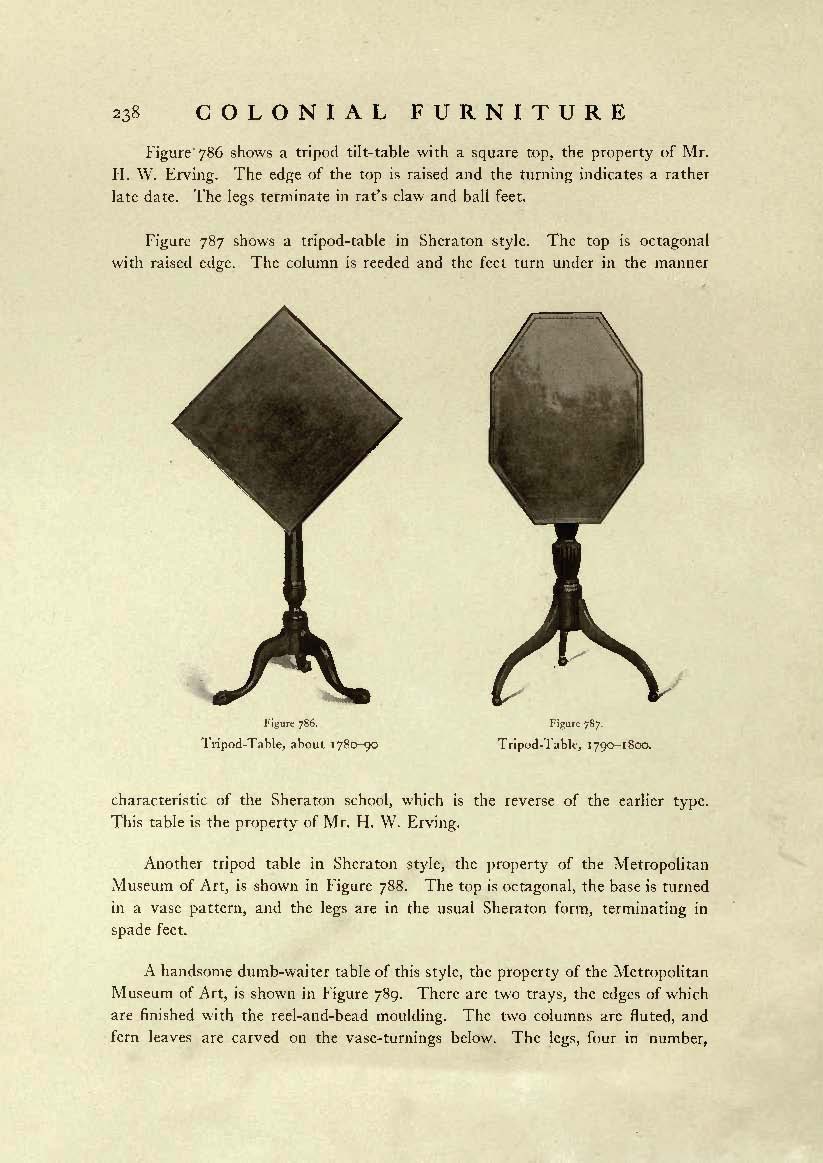 238 COLONIAL FURNITURE

Figure 786 shows a tripod tilt-table with a square top, the property of Mr. H. W. Erving. The edge of the top is raised and the turning indicates a rather late date. The legs terminate in rat's claw and ball feet.

Figure 787 shows a tripod-table in Sheraton style. The top is octagonal with raised edge. The column is reeded and the feet turn under in the manner

Figure 786.
Tripod-Table, about 1780–90

Figure 787.
Tripod-Table, 1790–1800.

characteristic of the Sheraton school, which is the reverse of the earlier type. This table is the property of Mr. H. W. Erving.

Another tripod table in Sheraton style, the property of the Metropolitan Museum of Art, is shown in Figure 788. The top is octagonal, the base is turned in a vase pattern, and the legs are in the usual Sheraton form, terminating in spade feet.

A handsome dumb-waiter table of this style, the property of the Metropolitan Museum of Art, is shown in Figure 789. There are two trays, the edges of which are finished with the reel-and-bead moulding. The two columns are fluted, and fern leaves are carved on the vase-turnings below. The legs, four in number,